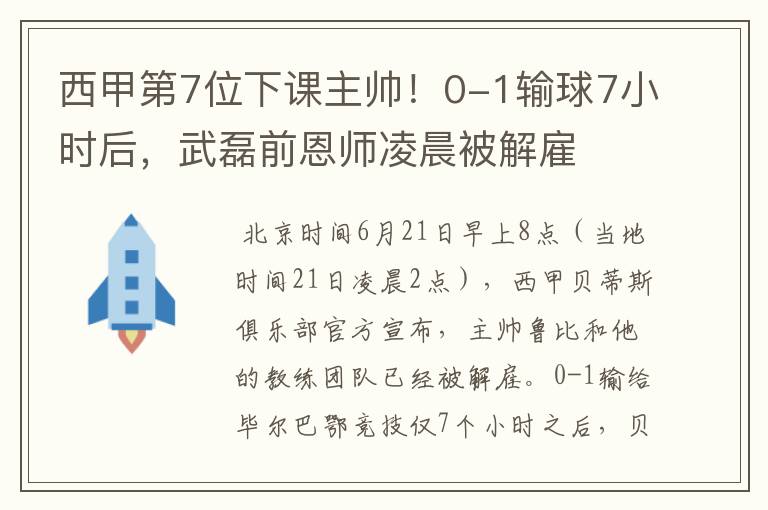 西甲第7位下课主帅！0-1输球7小时后，武磊前恩师凌晨被解雇

北京时间6月21日早上8点（当地时间21日凌晨2点），西甲贝蒂斯俱乐部官方宣布，主帅鲁比和他的教练团队已经被解雇。0-1输给毕尔巴鄂竞技仅7个小时之后，贝